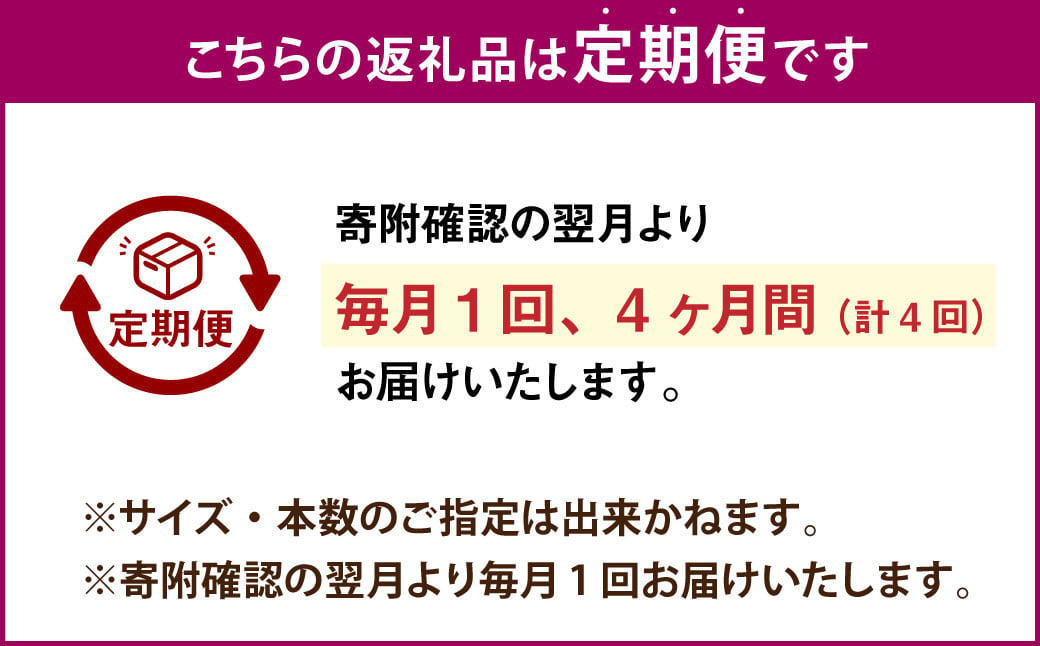 こちらの返礼品は定期便です

定期便

寄附確認の翌月より
毎月１回、４ヶ月間（計４回）
お届けいたします。

※サイズ・本数のご指定は出来かねます。
※寄附確認の翌月より毎月１回お届けいたします。